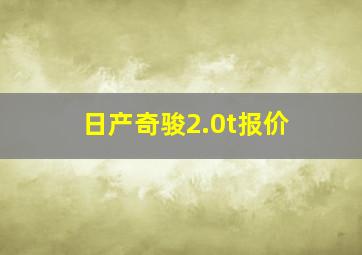 日产奇骏2.0t报价